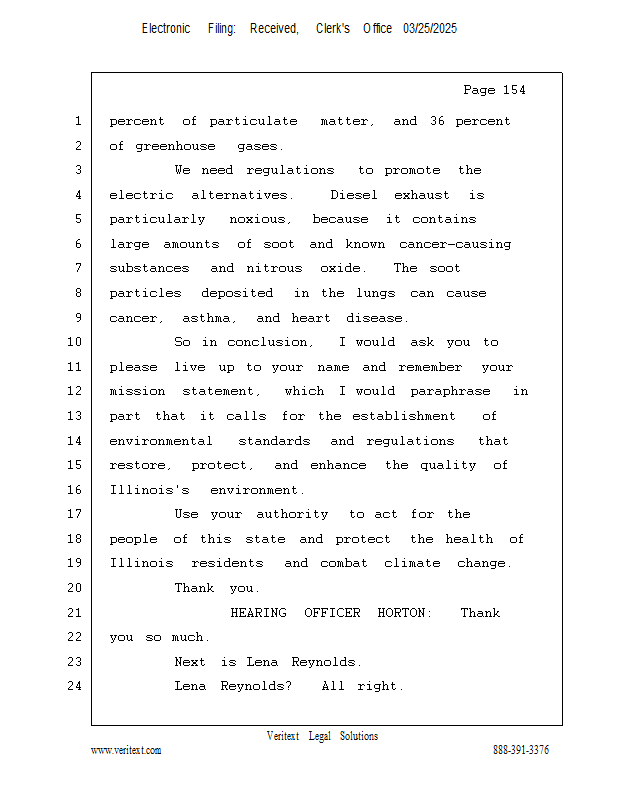 Electronic Filing: Received, Clerk's Office 03/25/2025

Page 154

1 percent of particulate matter, and 36 percent
2 of greenhouse gases.
3 We need regulations to promote the
4 electric alternatives. Diesel exhaust is
5 particularly noxious, because it contains
6 large amounts of soot and known cancer-causing
7 substances and nitrous oxide. The soot
8 particles deposited in the lungs can cause
9 cancer, asthma, and heart disease.
10 So in conclusion, I would ask you to
11 please live up to your name and remember your
12 mission statement, which I would paraphrase in
13 part that it calls for the establishment of
14 environmental standards and regulations that
15 restore, protect, and enhance the quality of
16 Illinois's environment.
17 Use your authority to act for the
18 people of this state and protect the health of
19 Illinois residents and combat climate change.
20 Thank you.
21 HEARING OFFICER HORTON: Thank
22 you so much.
23 Next is Lena Reynolds.
24 Lena Reynolds? All right.

Veritext Legal Solutions
www.veritext.com 888-391-3376